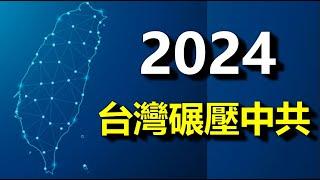 2024
台灣碾壓中共